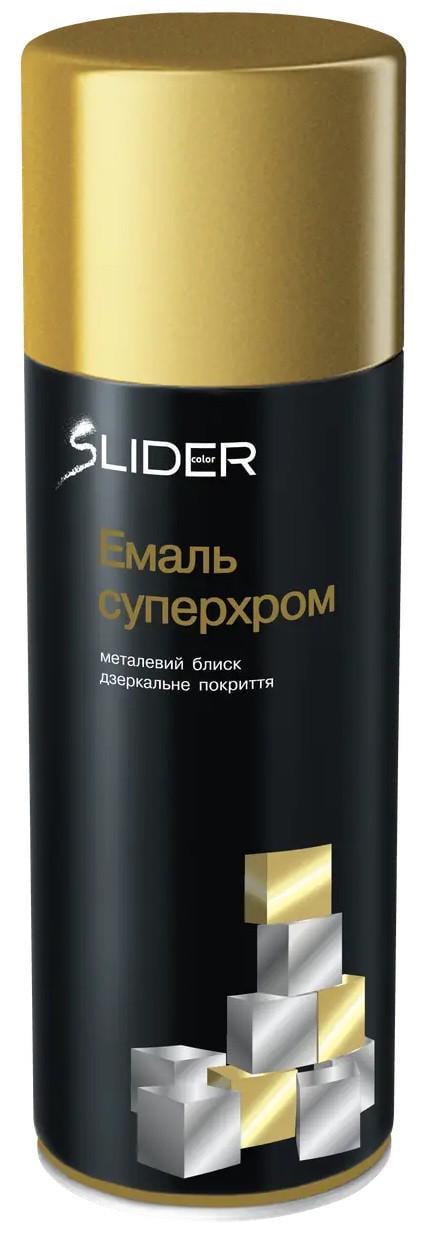 SLIDER color

Емаль суперхром

металевий блиск
дзеркальне покриття